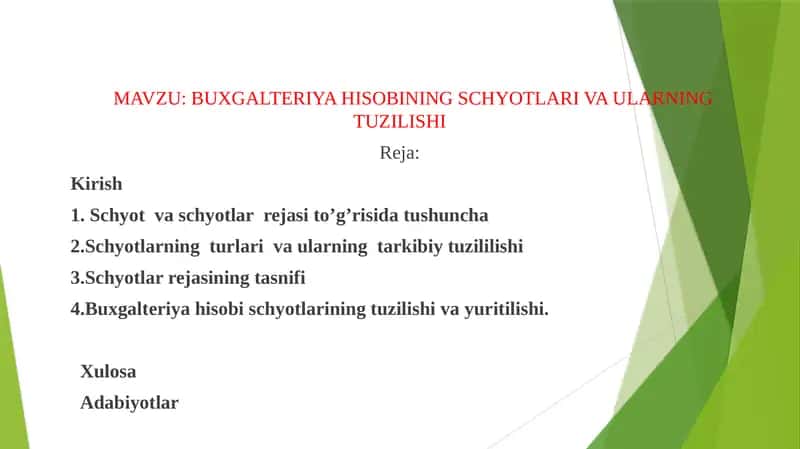 MAVZU: BUXGALTERIYA HISOBINING SCHYOTLARI VA ULARNING TUZILISHI

Reja:

Kirish

1. Schyot va schyotlar rejasi to’g’risida tushuncha

2.Schyotlarning turlari va ularning tarkibiy tuzililishi

3.Schyotlar rejasining tasnifi

4.Buxgalteriya hisobi schyotlarining tuzilishi va yuritilishi.

Xulosa

Adabiyotlar